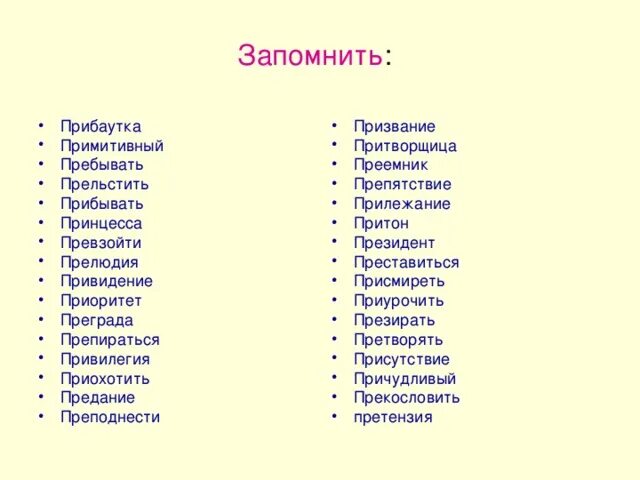 Запомнить:

• Прибаутка
• Примитивный
• Пребывать
• Прельстить
• Прибывать
• Принцесса
• Превзойти
• Прелюдия
• Привидение
• Приоритет
• Преграда
• Препираться
• Привилегия
• Приохотить
• Предание
• Преподнести

• Призвание
• Притворщица
• Преемник
• Препятствие
• Прилежание
• Притон
• Президент
• Преставиться
• Присмиреть
• Приурочить
• Презирать
• Претворять
• Присутствие
• Причудливый
• Прекословить
• претензия